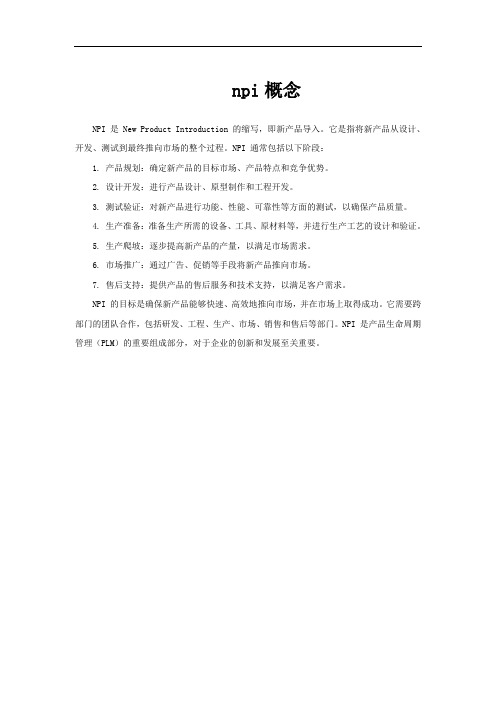 npi 概念

NPI 是 New Product Introduction 的缩写，即新产品导入。它是指将新产品从设计、开发、测试到最终推向市场的整个过程。NPI 通常包括以下阶段：

1. 产品规划：确定新产品的目标市场、产品特点和竞争优势。

2. 设计开发：进行产品设计、原型制作和工程开发。

3. 测试验证：对新产品进行功能、性能、可靠性等方面的测试，以确保产品质量。

4. 生产准备：准备生产所需的设备、工具、原材料等，并进行生产工艺的设计和验证。

5. 生产爬坡：逐步提高新产品的产量，以满足市场需求。

6. 市场推广：通过广告、促销等手段将新产品推向市场。

7. 售后支持：提供产品的售后服务和技术支持，以满足客户需求。

NPI 的目标是确保新产品能够快速、高效地推向市场，并在市场上取得成功。它需要跨部门的团队合作，包括研发、工程、生产、市场、销售和售后等部门。NPI 是产品生命周期管理（PLM）的重要组成部分，对于企业的创新和发展至关重要。